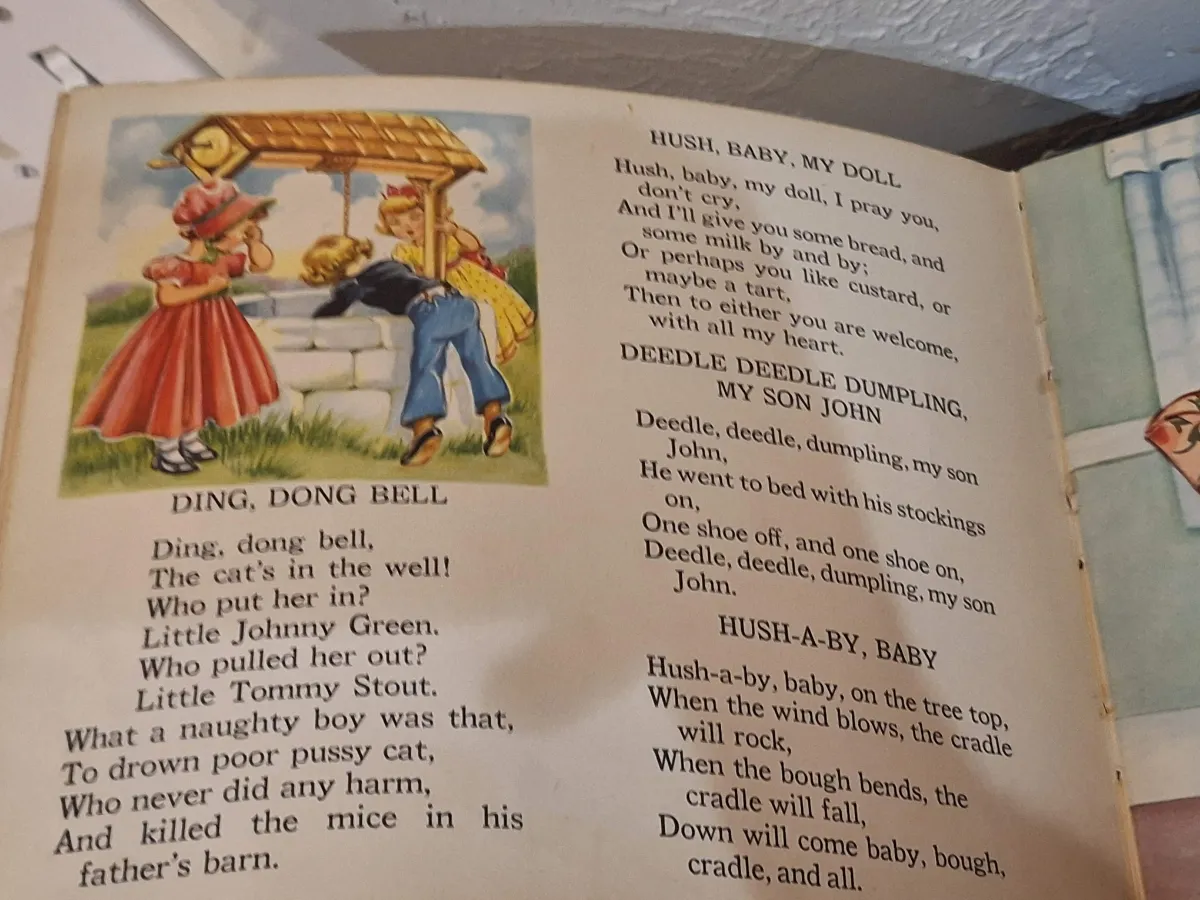 DING, DONG BELL

Ding, dong bell,
The cat's in the well!
Who put her in?
Little Johnny Green.
Who pulled her out?
Little Tommy Stout.
What a naughty boy was that,
To drown poor pussy cat,
Who never did any harm,
And killed the mice in his
father's barn.

HUSH, BABY, MY DOLL

Hush, baby, my doll, I pray you,
don't cry,
And I'll give you some bread, and
some milk by and by;
Or perhaps you like custard, or
maybe a tart,
Then to either you are welcome,
with all my heart.

DEEDLE DEEDLE DUMPLING,
MY SON JOHN

Deedle, deedle, dumpling, my son
John,
He went to bed with his stockings
on,
One shoe off, and one shoe on,
Deedle, deedle, dumpling, my son
John.

HUSH-A-BY, BABY

Hush-a-by, baby, on the tree top,
When the wind blows, the cradle
will rock,
When the bough bends, the
cradle will fall,
Down will come baby, bough,
cradle, and all.